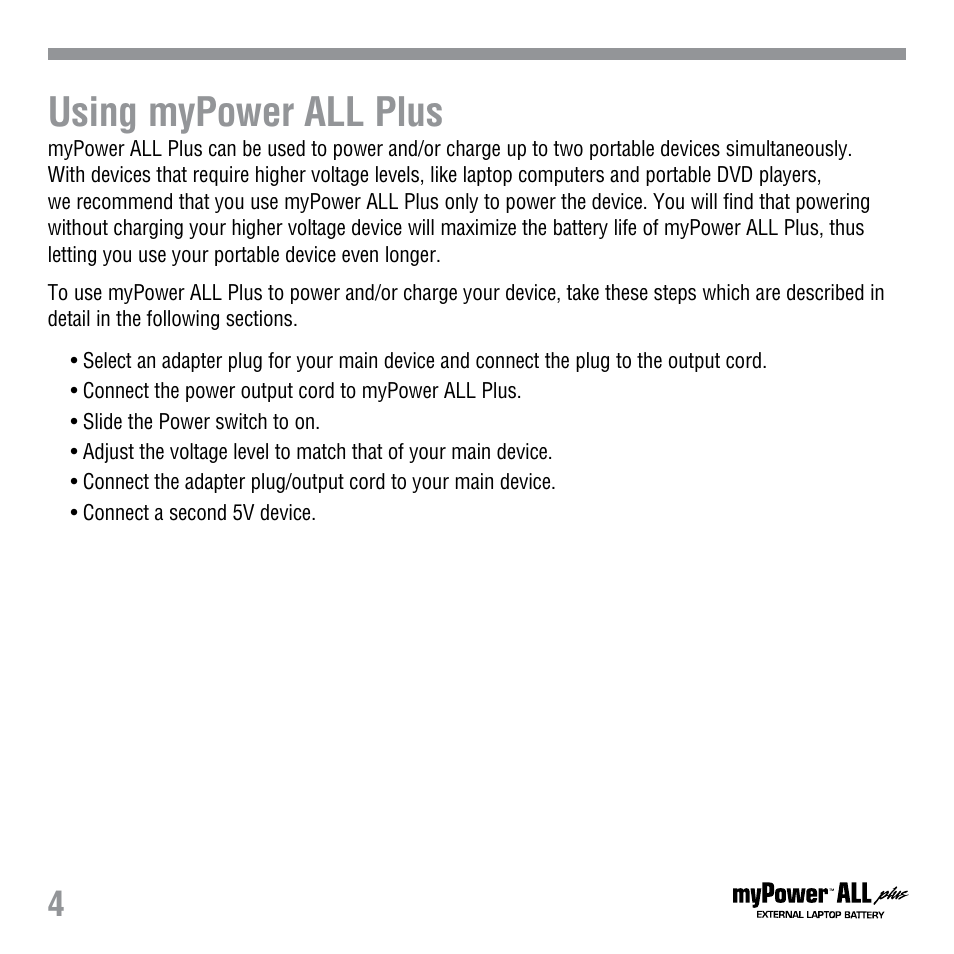 Using myPower ALL Plus

myPower ALL Plus can be used to power and/or charge up to two portable devices simultaneously. With devices that require higher voltage levels, like laptop computers and portable DVD players, we recommend that you use myPower ALL Plus only to power the device. You will find that powering without charging your higher voltage device will maximize the battery life of myPower ALL Plus, thus letting you use your portable device even longer.

To use myPower ALL Plus to power and/or charge your device, take these steps which are described in detail in the following sections.

• Select an adapter plug for your main device and connect the plug to the output cord.
• Connect the power output cord to myPower ALL Plus.
• Slide the Power switch to on.
• Adjust the voltage level to match that of your main device.
• Connect the adapter plug/output cord to your main device.
• Connect a second 5V device.

4

myPower™ ALL plus
EXTERNAL LAPTOP BATTERY